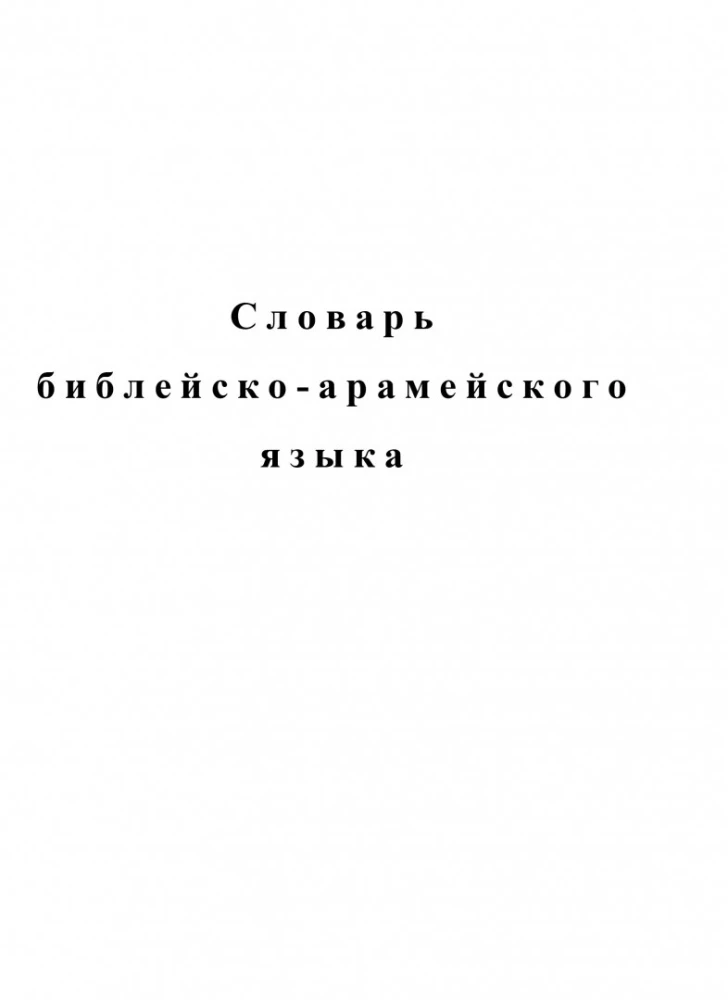 Словарь
библейско-арамейского
языка